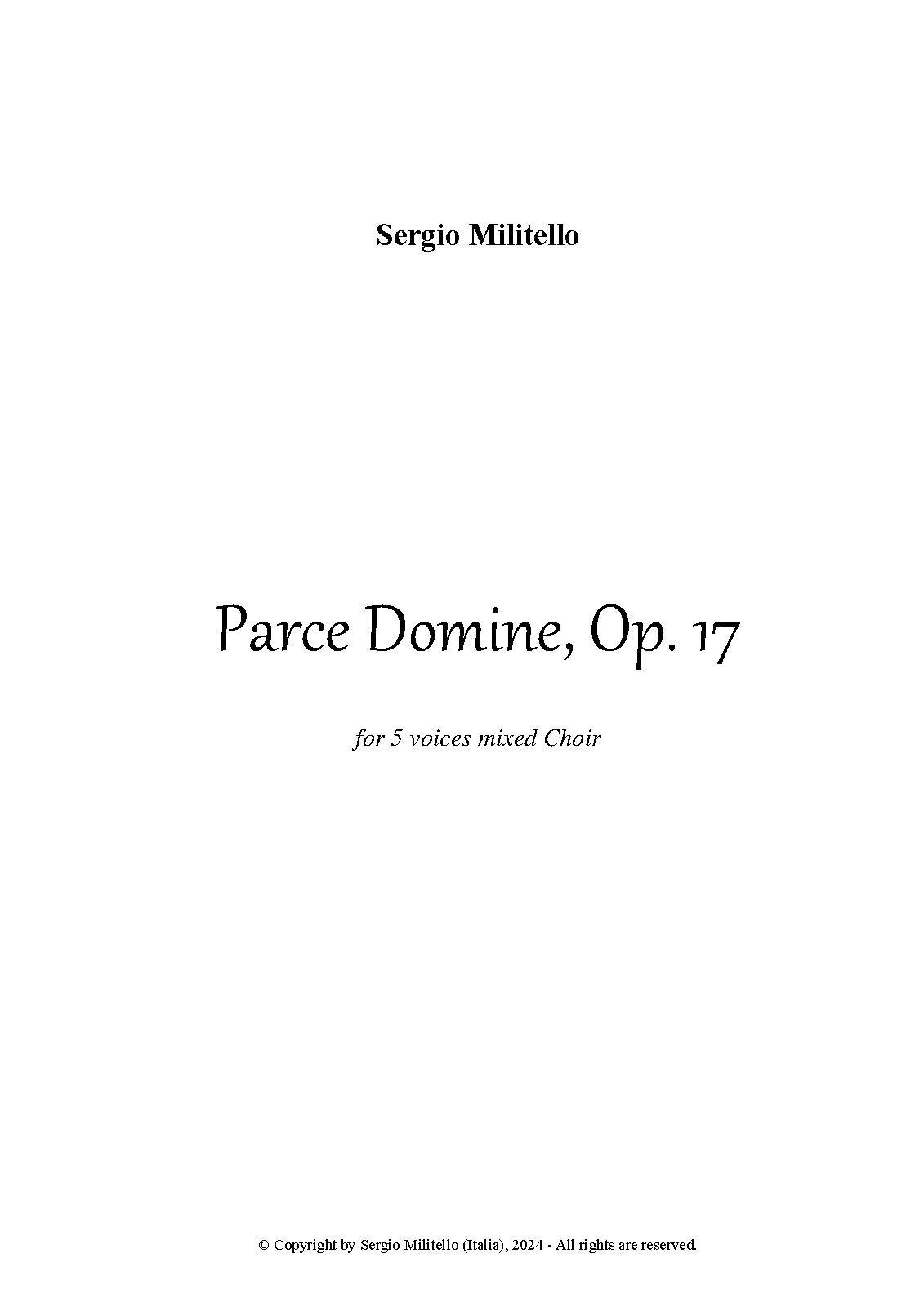 Sergio Militello

Parce Domine, Op. 17

for 5 voices mixed Choir

© Copyright by Sergio Militello (Italia), 2024 - All rights are reserved.